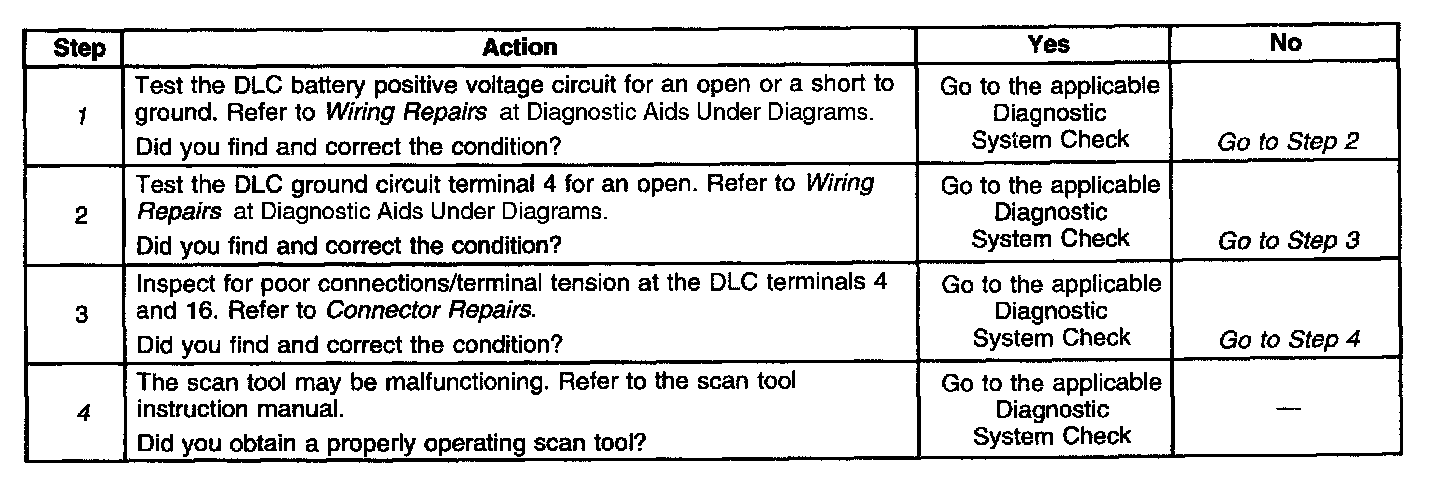 | Step | Action | Yes | No |
|---|---|---|---|
| 1 | Test the DLC battery positive voltage circuit for an open or a short to ground. Refer to Wiring Repairs at Diagnostic Aids Under Diagrams. Did you find and correct the condition? | Go to the applicable Diagnostic System Check | Go to Step 2 |
| 2 | Test the DLC ground circuit terminal 4 for an open. Refer to Wiring Repairs at Diagnostic Aids Under Diagrams. Did you find and correct the condition? | Go to the applicable Diagnostic System Check | Go to Step 3 |
| 3 | Inspect for poor connections/terminal tension at the DLC terminals 4 and 16. Refer to Connector Repairs. Did you find and correct the condition? | Go to the applicable Diagnostic System Check | Go to Step 4 |
| 4 | The scan tool may be malfunctioning. Refer to the scan tool instruction manual. Did you obtain a properly operating scan tool? | Go to the applicable Diagnostic System Check | — |